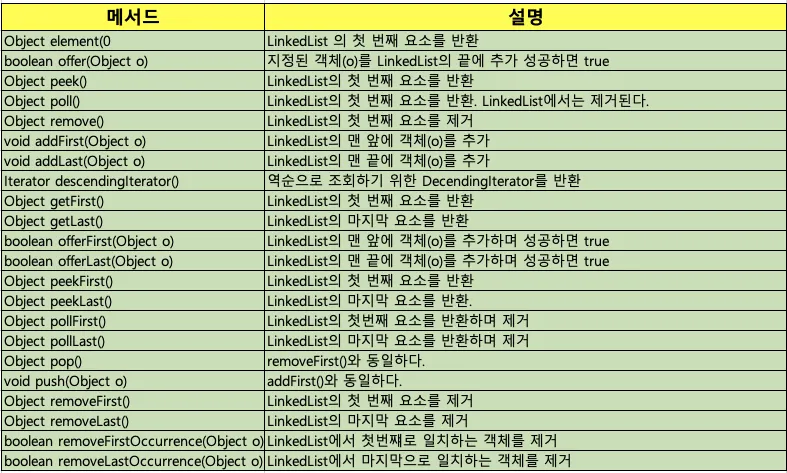 | 메서드 | 설명 |
|---|---|
| Object element(0 | LinkedList 의 첫 번째 요소를 반환 |
| boolean offer(Object o) | 지정된 객체(o)를 LinkedList의 끝에 추가 성공하면 true |
| Object peek() | LinkedList의 첫 번째 요소를 반환 |
| Object poll() | LinkedList의 첫 번째 요소를 반환. LinkedList에서는 제거된다. |
| Object remove() | LinkedList의 첫 번째 요소를 제거 |
| void addFirst(Object o) | LinkedList의 맨 앞에 객체(o)를 추가 |
| void addLast(Object o) | LinkedList의 맨 끝에 객체(o)를 추가 |
| Iterator descendingIterator() | 역순으로 조회하기 위한 DecendingIterator를 반환 |
| Object getFirst() | LinkedList의 첫 번째 요소를 반환 |
| Object getLast() | LinkedList의 마지막 요소를 반환 |
| boolean offerFirst(Object o) | LinkedList의 맨 앞에 객체(o)를 추가하며 성공하면 true |
| boolean offerLast(Object o) | LinkedList의 맨 끝에 객체(o)를 추가하며 성공하면 true |
| Object peekFirst() | LinkedList의 첫 번째 요소를 반환 |
| Object peekLast() | LinkedList의 마지막 요소를 반환. |
| Object pollFirst() | LinkedList의 첫번째 요소를 반환하며 제거 |
| Object pollLast() | LinkedList의 마지막 요소를 반환하며 제거 |
| Object pop() | removeFirst()와 동일하다. |
| void push(Object o) | addFirst()와 동일하다. |
| Object removeFirst() | LinkedList의 첫 번째 요소를 제거 |
| Object removeLast() | LinkedList의 마지막 요소를 제거 |
| boolean removeFirstOccurrence(Object o) | LinkedList에서 첫번쨰로 일치하는 객체를 제거 |
| boolean removeLastOccurrence(Object o) | LinkedList에서 마지막으로 일치하는 객체를 제거 |